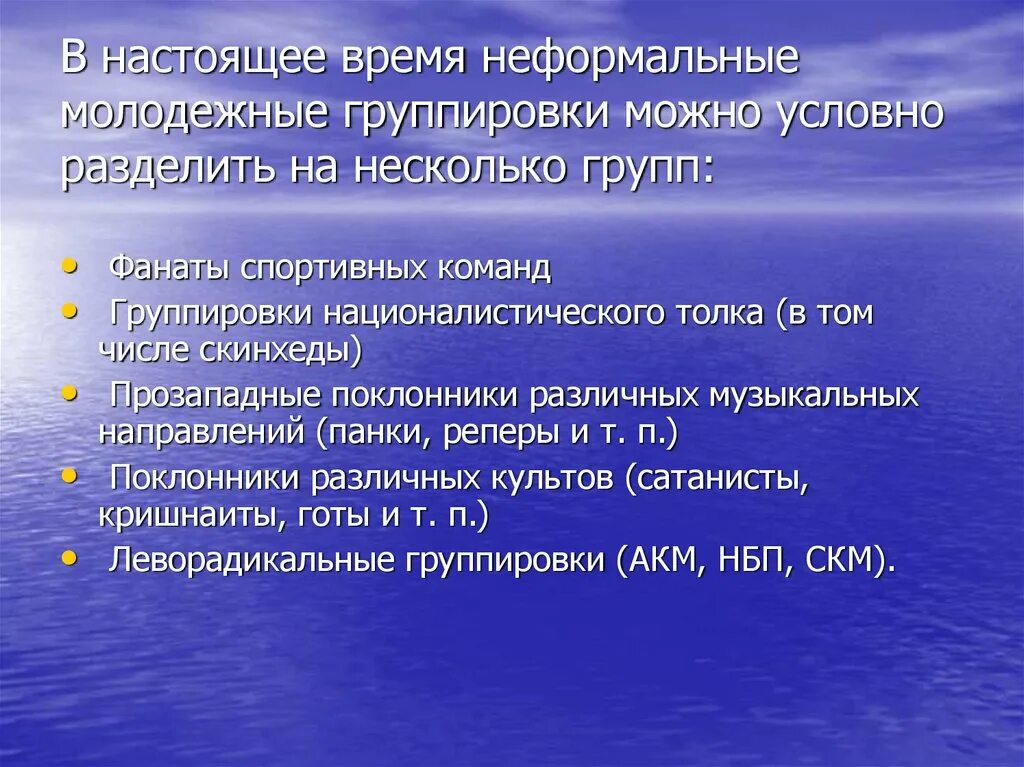 В настоящее время неформальные молодежные группировки можно условно разделить на несколько групп:

• Фанаты спортивных команд
• Группировки националистического толка (в том числе скинхеды)
• Прозападные поклонники различных музыкальных направлений (панки, реперы и т. п.)
• Поклонники различных культов (сатанисты, кришнаиты, готы и т. п.)
• Леворадикальные группировки (АКМ, НБП, СКМ).